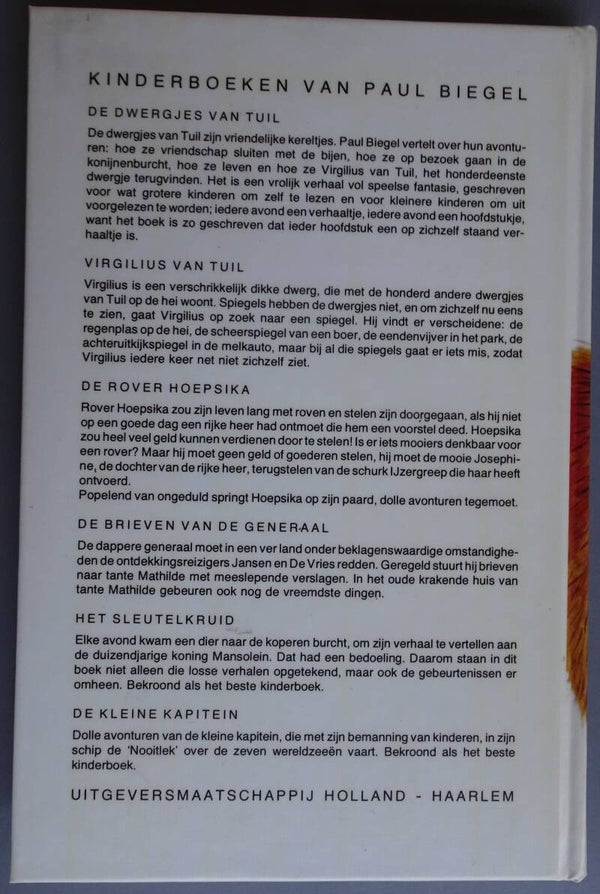 KINDERBOEKEN VAN PAUL BIEGEL

DE DWERGJES VAN TUIL

De dwergjes van Tuil zijn vriendelijke kereltjes. Paul Biegel vertelt over hun avonturen: hoe ze vriendschap sluiten met de bijen, hoe ze op bezoek gaan in de konijnenburcht, hoe ze leven en hoe ze Virgilius van Tuil, het honderdeenste dwergje terugvinden. Het is een vrolijk verhaal vol speelse fantasie, geschreven voor wat grotere kinderen om zelf te lezen en voor kleinere kinderen om uit voorgelezen te worden; iedere avond een verhaaltje, iedere avond een hoofdstukje, want het boek is zo geschreven dat ieder hoofdstuk een op zichzelf staand verhaaltje is.

VIRGILIUS VAN TUIL

Virgilius is een verschrikkelijk dikke dwerg, die met de honderd andere dwergjes van Tuil op de hei woont. Spiegels hebben de dwergjes niet, en om zichzelf nu eens te zien, gaat Virgilius op zoek naar een spiegel. Hij vindt er verscheidene: de regenplas op de hei, de scheerspiegel van een boer, de eendenvijver in het park, de achteruitkijkspiegel in de melkauto, maar bij al die spiegels gaat er iets mis, zodat Virgilius iedere keer net niet zichzelf ziet.

DE ROVER HOEPSIKA

Rover Hoepsika zou zijn leven lang met roven en stelen zijn doorgegaan, als hij niet op een goede dag een rijke heer had ontmoet die hem een voorstel deed. Hoepsika zou heel veel geld kunnen verdienen door te stelen! Is er iets mooiers denkbaar voor een rover? Maar hij moet geen geld of goederen stelen, hij moet de mooie Josephine, de dochter van de rijke heer, terugstelen van de schurk IJzergreep die haar heeft ontvoerd.
Popelend van ongeduld springt Hoepsika op zijn paard, dolle avonturen tegemoet.

DE BRIEVEN VAN DE GENERAAL

De dappere generaal moet in een ver land onder beklagenswaardige omstandigheden de ontdekkingsreizigers Jansen en De Vries redden. Geregeld stuurt hij brieven naar tante Mathilde met meeslepende verslagen. In het oude krakende huis van tante Mathilde gebeuren ook nog de vreemdste dingen.

HET SLEUTELKRUID

Elke avond kwam een dier naar de koperen burcht, om zijn verhaal te vertellen aan de duizendjarige koning Mansolein. Dat had een bedoeling. Daarom staan in dit boek niet alleen die losse verhalen opgetekend, maar ook de gebeurtenissen er omheen. Bekroond als het beste kinderboek.

DE KLEINE KAPITEIN

Dolle avonturen van de kleine kapitein, die met zijn bemanning van kinderen, in zijn schip de 'Nooitlek' over de zeven wereldzeeën vaart. Bekroond als het beste kinderboek.

UITGEVERSMAATSCHAPPIJ HOLLAND - HAARLEM